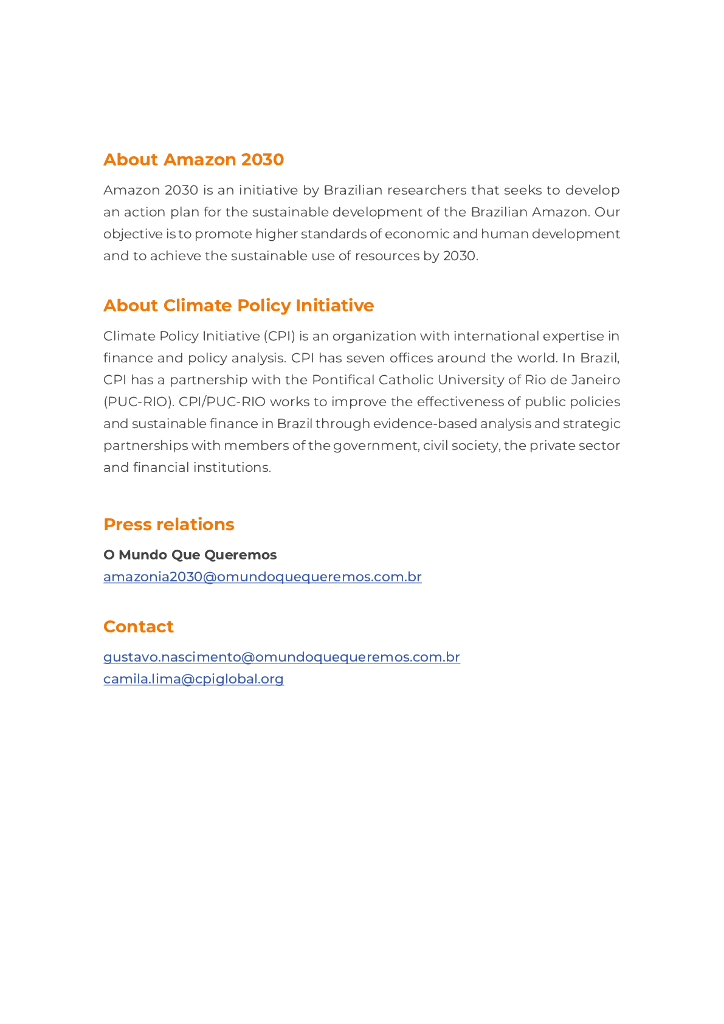 About Amazon 2030

Amazon 2030 is an initiative by Brazilian researchers that seeks to develop an action plan for the sustainable development of the Brazilian Amazon. Our objective is to promote higher standards of economic and human development and to achieve the sustainable use of resources by 2030.

About Climate Policy Initiative

Climate Policy Initiative (CPI) is an organization with international expertise in finance and policy analysis. CPI has seven offices around the world. In Brazil, CPI has a partnership with the Pontifical Catholic University of Rio de Janeiro (PUC-RIO). CPI/PUC-RIO works to improve the effectiveness of public policies and sustainable finance in Brazil through evidence-based analysis and strategic partnerships with members of the government, civil society, the private sector and financial institutions.

Press relations

O Mundo Que Queremos
amazonia2030@omundoquequeremos.com.br

Contact

gustavo.nascimento@omundoquequeremos.com.br
camila.lima@cpiglobal.org